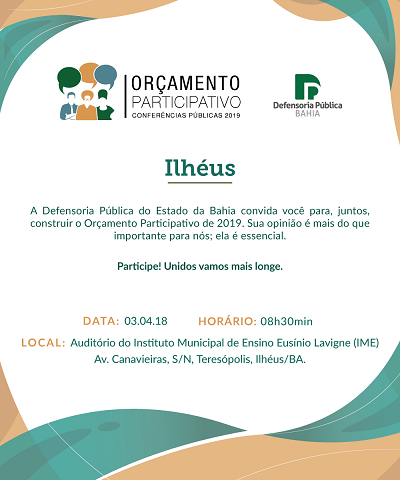 ORÇAMENTO
PARTICIPATIVO
CONFERÊNCIAS PÚBLICAS 2019

Defensoria Pública
BAHIA

Ilhéus

A Defensoria Pública do Estado da Bahia convida você para, juntos, construir o Orçamento Participativo de 2019. Sua opinião é mais do que importante para nós; ela é essencial.

Participe! Unidos vamos mais longe.

DATA: 03.04.18 HORÁRIO: 08h30min

LOCAL: Auditório do Instituto Municipal de Ensino Eusínio Lavigne (IME)
Av. Canavieiras, S/N, Teresópolis, Ilhéus/BA.